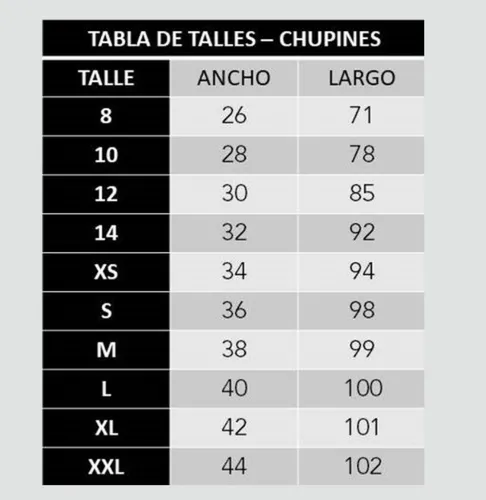 TABLA DE TALLES – CHUPINES

| TALLE | ANCHO | LARGO |
|---|---|---|
| 8 | 26 | 71 |
| 10 | 28 | 78 |
| 12 | 30 | 85 |
| 14 | 32 | 92 |
| XS | 34 | 94 |
| S | 36 | 98 |
| M | 38 | 99 |
| L | 40 | 100 |
| XL | 42 | 101 |
| XXL | 44 | 102 |